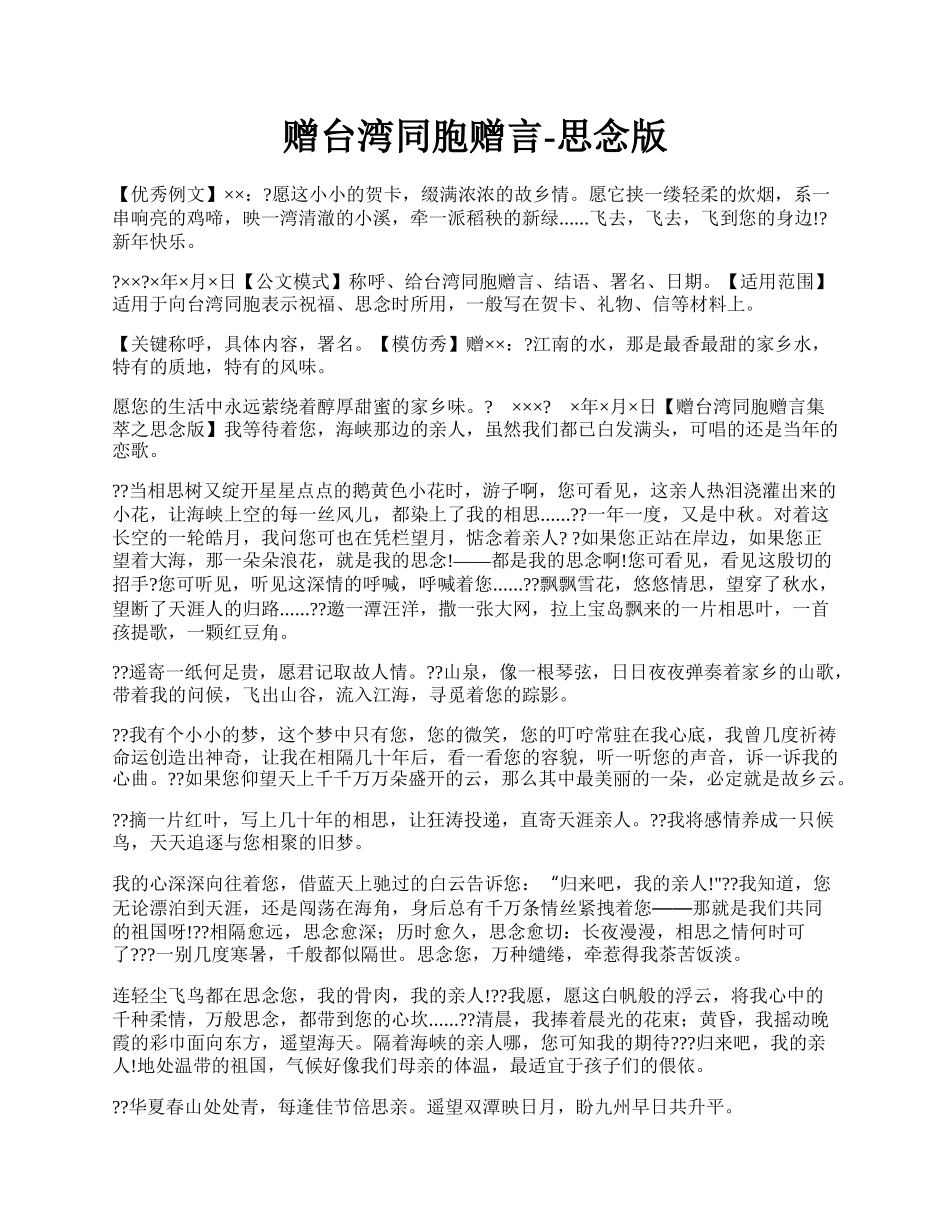 赠台湾同胞赠言-思念版

【优秀例文】××：?愿这小小的贺卡，缀满浓浓的故乡情。愿它挟一缕轻柔的炊烟，系一串响亮的鸡啼，映一湾清澈的小溪，牵一派稻秧的新绿......飞去，飞去，飞到您的身边!?新年快乐。

?××?×年×月×日【公文模式】称呼、给台湾同胞赠言、结语、署名、日期。【适用范围】适用于向台湾同胞表示祝福、思念时所用，一般写在贺卡、礼物、信等材料上。

【关键称呼，具体内容，署名。【模仿秀】赠××：?江南的水，那是最香最甜的家乡水，特有的质地，特有的风味。

愿您的生活中永远萦绕着醇厚甜蜜的家乡味。?　×××?　×年×月×日【赠台湾同胞赠言集萃之思念版】我等待着您，海峡那边的亲人，虽然我们都已白发满头，可唱的还是当年的恋歌。

??当相思树又绽开星星点点的鹅黄色小花时，游子啊，您可看见，这亲人热泪浇灌出来的小花，让海峡上空的每一丝风儿，都染上了我的相思......??一年一度，又是中秋。对着这长空的一轮皓月，我问您可也在凭栏望月，惦念着亲人? ?如果您正站在岸边，如果您正望着大海，那一朵朵浪花，就是我的思念!——都是我的思念啊!您可看见，看见这殷切的招手?您可听见，听见这深情的呼喊，呼喊着您......??飘飘雪花，悠悠情思，望穿了秋水，望断了天涯人的归路......??邀一潭汪洋，撒一张大网，拉上宝岛飘来的一片相思叶，一首孩提歌，一颗红豆角。

??遥寄一纸何足贵，愿君记取故人情。??山泉，像一根琴弦，日日夜夜弹奏着家乡的山歌，带着我的问候，飞出山谷，流入江海，寻觅着您的踪影。

??我有个小小的梦，这个梦中只有您，您的微笑，您的叮咛常驻在我心底，我曾几度祈祷命运创造出神奇，让我在相隔几十年后，看一看您的容貌，听一听您的声音，诉一诉我的心曲。??如果您仰望天上千千万万朵盛开的云，那么其中最美丽的一朵，必定就是故乡云。

??摘一片红叶，写上几十年的相思，让狂涛投递，直寄天涯亲人。??我将感情养成一只候鸟，天天追逐与您相聚的旧梦。

我的心深深向往着您，借蓝天上驰过的白云告诉您：“归来吧，我的亲人!"??我知道，您无论漂泊到天涯，还是闯荡在海角，身后总有千万条情丝紧拽着您——那就是我们共同的祖国呀!??相隔愈远，思念愈深；历时愈久，思念愈切：长夜漫漫，相思之情何时可了???一别几度寒暑，千般都似隔世。思念您，万种缱绻，牵惹得我茶苦饭淡。

连轻尘飞鸟都在思念您，我的骨肉，我的亲人!??我愿，愿这白帆般的浮云，将我心中的千种柔情，万般思念，都带到您的心坎......??清晨，我捧着晨光的花束；黄昏，我摇动晚霞的彩巾面向东方，遥望海天。隔着海峡的亲人哪，您可知我的期待???归来吧，我的亲人!地处温带的祖国，气候好像我们母亲的体温，最适宜于孩子们的偎依。

??华夏春山处处青，每逢佳节倍思亲。遥望双潭映日月，盼九州早日共升平。